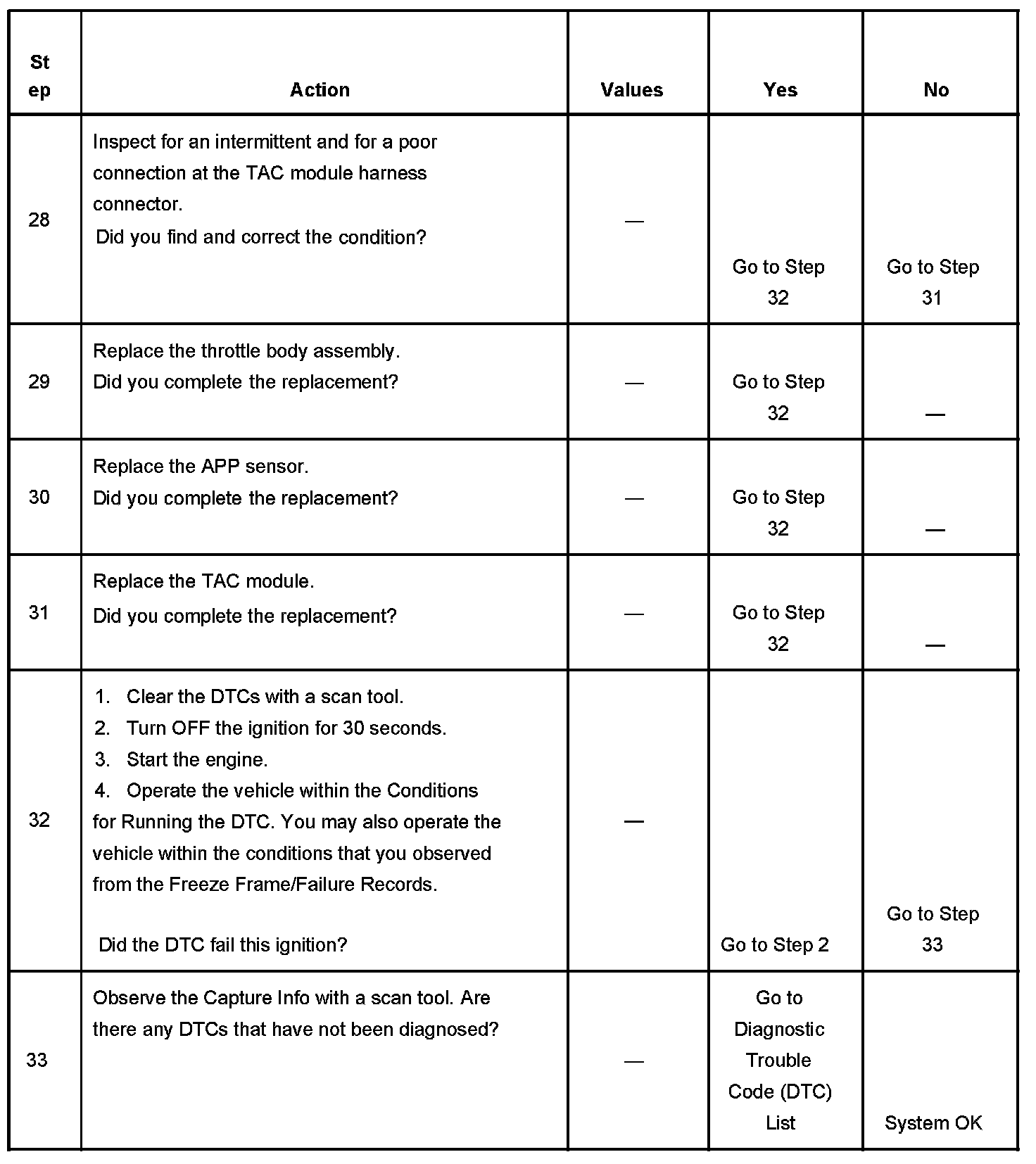 | Step | Action | Values | Yes | No |
|---|---|---|---|---|
| 28 | Inspect for an intermittent and for a poor connection at the TAC module harness connector. Did you find and correct the condition? | — | Go to Step 32 | Go to Step 31 |
| 29 | Replace the throttle body assembly. Did you complete the replacement? | — | Go to Step 32 | — |
| 30 | Replace the APP sensor. Did you complete the replacement? | — | Go to Step 32 | — |
| 31 | Replace the TAC module. Did you complete the replacement? | — | Go to Step 32 | — |
| 32 | 1. Clear the DTCs with a scan tool. 2. Turn OFF the ignition for 30 seconds. 3. Start the engine. 4. Operate the vehicle within the Conditions for Running the DTC. You may also operate the vehicle within the conditions that you observed from the Freeze Frame/Failure Records. Did the DTC fail this ignition? | — | Go to Step 2 | Go to Step 33 |
| 33 | Observe the Capture Info with a scan tool. Are there any DTCs that have not been diagnosed? | — | Go to Diagnostic Trouble Code (DTC) List | System OK |